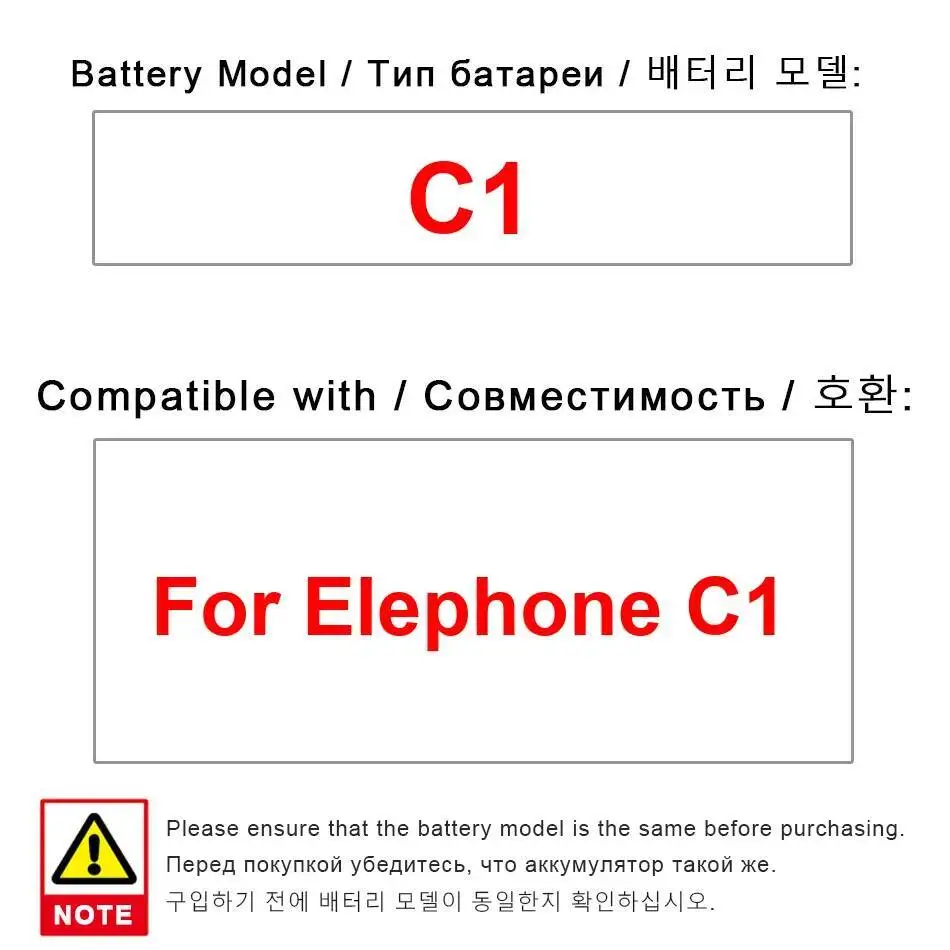 Battery Model / Тип батареи / 배터리 모델:

C1

Compatible with / Совместимость / 호환:

For Elephone C1

NOTE

Please ensure that the battery model is the same before purchasing.
Перед покупкой убедитесь, что аккумулятор такой же.
구입하기 전에 배터리 모델이 동일한지 확인하십시오.